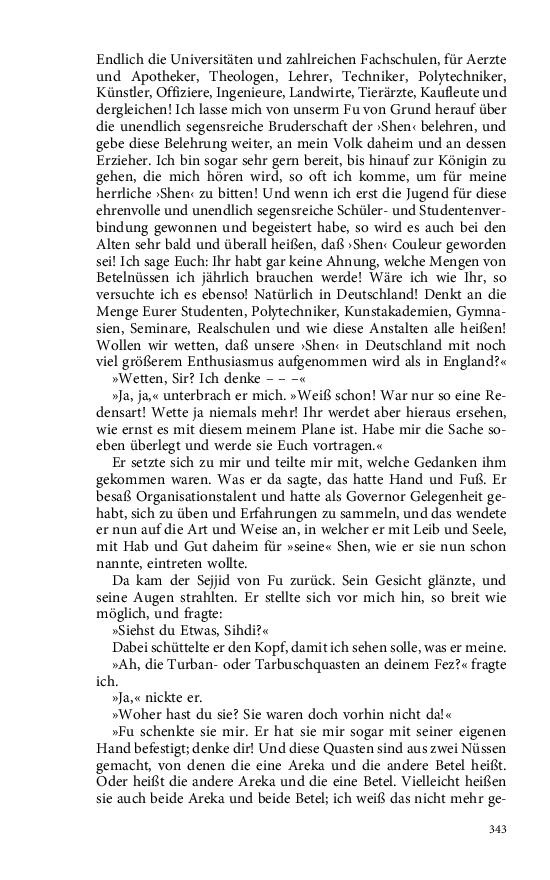 Endlich die Universitäten und zahlreichen Fachschulen, für Aerzte und Apotheker, Theologen, Lehrer, Techniker, Polytechniker, Künstler, Offiziere, Ingenieure, Landwirte, Tierärzte, Kaufleute und dergleichen! Ich lasse mich von unserm Fu von Grund herauf über die unendlich segensreiche Bruderschaft der ›Shen‹ belehren, und gebe diese Belehrung weiter, an mein Volk daheim und an dessen Erzieher. Ich bin sogar sehr gern bereit, bis hinauf zur Königin zu gehen, die mich hören wird, so oft ich komme, um für meine herrliche ›Shen‹ zu bitten! Und wenn ich erst die Jugend für diese ehrenvolle und unendlich segensreiche Schüler- und Studentenverbindung gewonnen und begeistert habe, so wird es auch bei den Alten sehr bald und überall heißen, daß ›Shen‹ Couleur geworden sei! Ich sage Euch: Ihr habt gar keine Ahnung, welche Mengen von Betelnüssen ich jährlich brauchen werde! Wäre ich wie Ihr, so versuchte ich es ebenso! Natürlich in Deutschland! Denkt an die Menge Eurer Studenten, Polytechniker, Kunstakademien, Gymnasien, Seminare, Realschulen und wie diese Anstalten alle heißen! Wollen wir wetten, daß unsere ›Shen‹ in Deutschland mit noch viel größerem Enthusiasmus aufgenommen wird als in England?«

»Wetten, Sir? Ich denke – – –«

»Ja, ja,« unterbrach er mich. »Weiß schon! War nur so eine Redensart! Wette ja niemals mehr! Ihr werdet aber hieraus ersehen, wie ernst es mit diesem meinem Plane ist. Habe mir die Sache soeben überlegt und werde sie Euch vortragen.«

Er setzte sich zu mir und teilte mir mit, welche Gedanken ihm gekommen waren. Was er da sagte, das hatte Hand und Fuß. Er besaß Organisationstalent und hatte als Governor Gelegenheit gehabt, sich zu üben und Erfahrungen zu sammeln, und das wendete er nun auf die Art und Weise an, in welcher er mit Leib und Seele, mit Hab und Gut daheim für »seine« Shen, wie er sie nun schon nannte, eintreten wollte.

Da kam der Sejjid von Fu zurück. Sein Gesicht glänzte, und seine Augen strahlten. Er stellte sich vor mich hin, so breit wie möglich, und fragte:

»Siehst du Etwas, Sihdi?«

Dabei schüttelte er den Kopf, damit ich sehen solle, was er meine.

»Ah, die Turban- oder Tarbuschquasten an deinem Fez?« fragte ich.

»Ja,« nickte er.

»Woher hast du sie? Sie waren doch vorhin nicht da!«

»Fu schenkte sie mir. Er hat sie mir sogar mit seiner eigenen Hand befestigt; denke dir! Und diese Quasten sind aus zwei Nüssen gemacht, von denen die eine Areka und die andere Betel heißt. Oder heißt die andere Areka und die eine Betel. Vielleicht heißen sie auch beide Areka und beide Betel; ich weiß das nicht mehr ge-

343